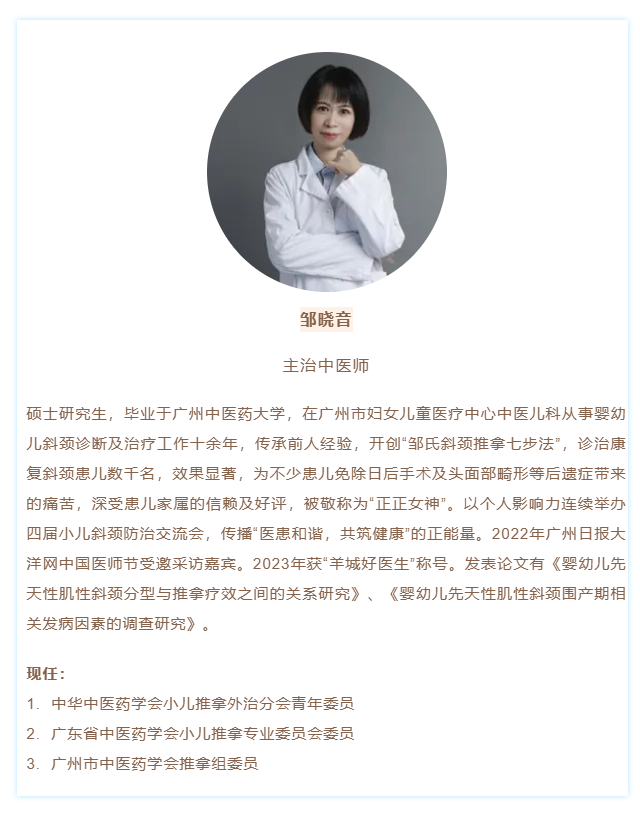 邹晓音

主治中医师

硕士研究生，毕业于广州中医药大学，在广州市妇女儿童医疗中心中医儿科从事婴幼儿斜颈诊断及治疗工作十余年，传承前人经验，开创“邹氏斜颈推拿七步法”，诊治康复斜颈患儿数千名，效果显著，为不少患儿免除日后手术及头面部畸形等后遗症带来的痛苦，深受患儿家属的信赖及好评，被敬称为“正正女神”。以个人影响力连续举办四届小儿斜颈防治交流会，传播“医患和谐，共筑健康”的正能量。2022年广州日报大洋网中国医师节受邀采访嘉宾。2023年获“羊城好医生”称号。发表论文有《婴幼儿先天性肌性斜颈分型与推拿疗效之间的关系研究》、《婴幼儿先天性肌性斜颈围产期相关发病因素的调查研究》。

现任：
1. 中华中医药学会小儿推拿外治分会青年委员
2. 广东省中医药学会小儿推拿专业委员会委员
3. 广州市中医药学会推拿组委员